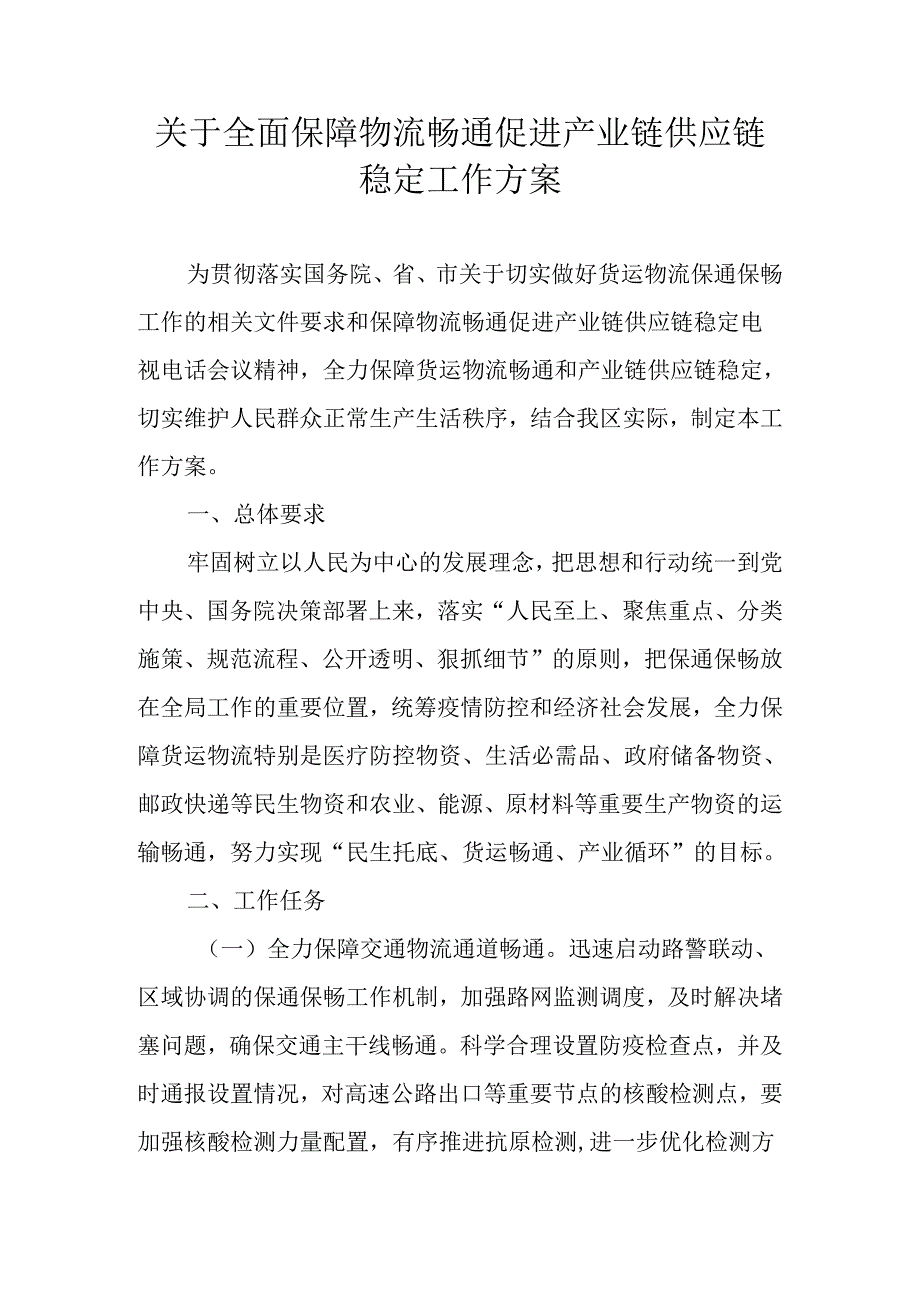 关于全面保障物流畅通促进产业链供应链稳定工作方案

为贯彻落实国务院、省、市关于切实做好货运物流保通保畅工作的相关文件要求和保障物流畅通促进产业链供应链稳定电视电话会议精神，全力保障货运物流畅通和产业链供应链稳定，切实维护人民群众正常生产生活秩序，结合我区实际，制定本工作方案。

一、总体要求

牢固树立以人民为中心的发展理念，把思想和行动统一到党中央、国务院决策部署上来，落实“人民至上、聚焦重点、分类施策、规范流程、公开透明、狠抓细节”的原则，把保通保畅放在全局工作的重要位置，统筹疫情防控和经济社会发展，全力保障货运物流特别是医疗防控物资、生活必需品、政府储备物资、邮政快递等民生物资和农业、能源、原材料等重要生产物资的运输畅通，努力实现“民生托底、货运畅通、产业循环”的目标。

二、工作任务

（一）全力保障交通物流通道畅通。迅速启动路警联动、区域协调的保通保畅工作机制，加强路网监测调度，及时解决堵塞问题，确保交通主干线畅通。科学合理设置防疫检查点，并及时通报设置情况，对高速公路出口等重要节点的核酸检测点，要加强核酸检测力量配置，有序推进抗原检测,进一步优化检测方